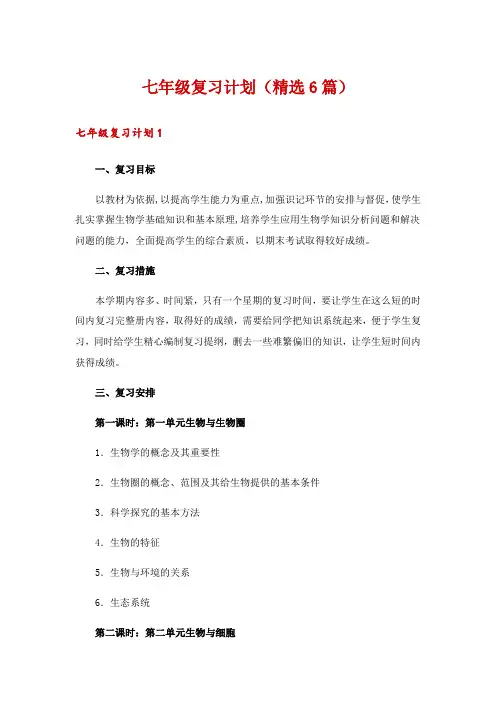 七年级复习计划（精选 6 篇）

七年级复习计划 1

一、复习目标

以教材为依据，以提高学生能力为重点，加强识记环节的安排与督促，使学生扎实掌握生物学基础知识和基本原理，培养学生应用生物学知识分析问题和解决问题的能力，全面提高学生的综合素质，以期末考试取得较好成绩。

二、复习措施

本学期内容多、时间紧，只有一个星期的复习时间，要让学生在这么短的时间内复习完整册内容，取得好的成绩，需要给同学把知识系统起来，便于学生复习，同时给学生精心编制复习提纲，删去一些难繁偏旧的知识，让学生短时间内获得成绩。

三、复习安排

第一课时：第一单元生物与生物圈

1. 生物学的概念及其重要性

2. 生物圈的概念、范围及其给生物提供的基本条件

3. 科学探究的基本方法

4. 生物的特征

5. 生物与环境的关系

6. 生态系统

第二课时：第二单元生物与细胞